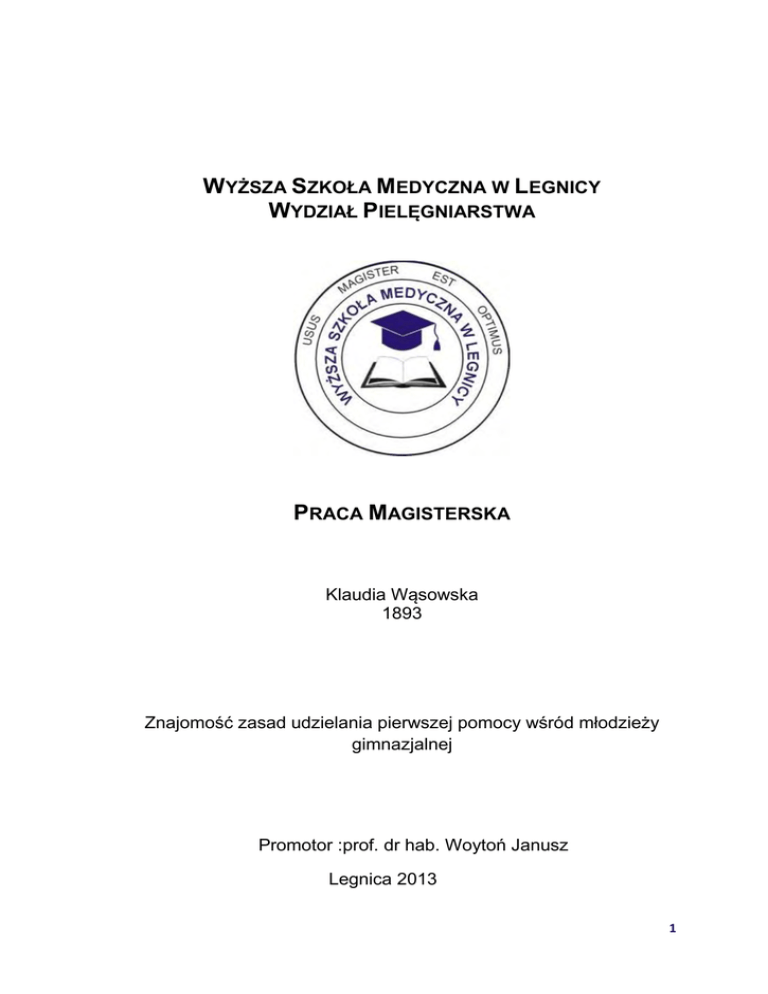 WYŻSZA SZKOŁA MEDYCZNA W LEGNICY
WYDZIAŁ PIELĘGNIARSTWA

USUS MAGISTER EST OPTIMUS

WYŻSZA SZKOŁA MEDYCZNA W LEGNICY

PRACA MAGISTERSKA

Klaudia Wąsowska
1893

Znajomość zasad udzielania pierwszej pomocy wśród młodzieży gimnazjalnej

Promotor :prof. dr hab. Woytoń Janusz

Legnica 2013

1